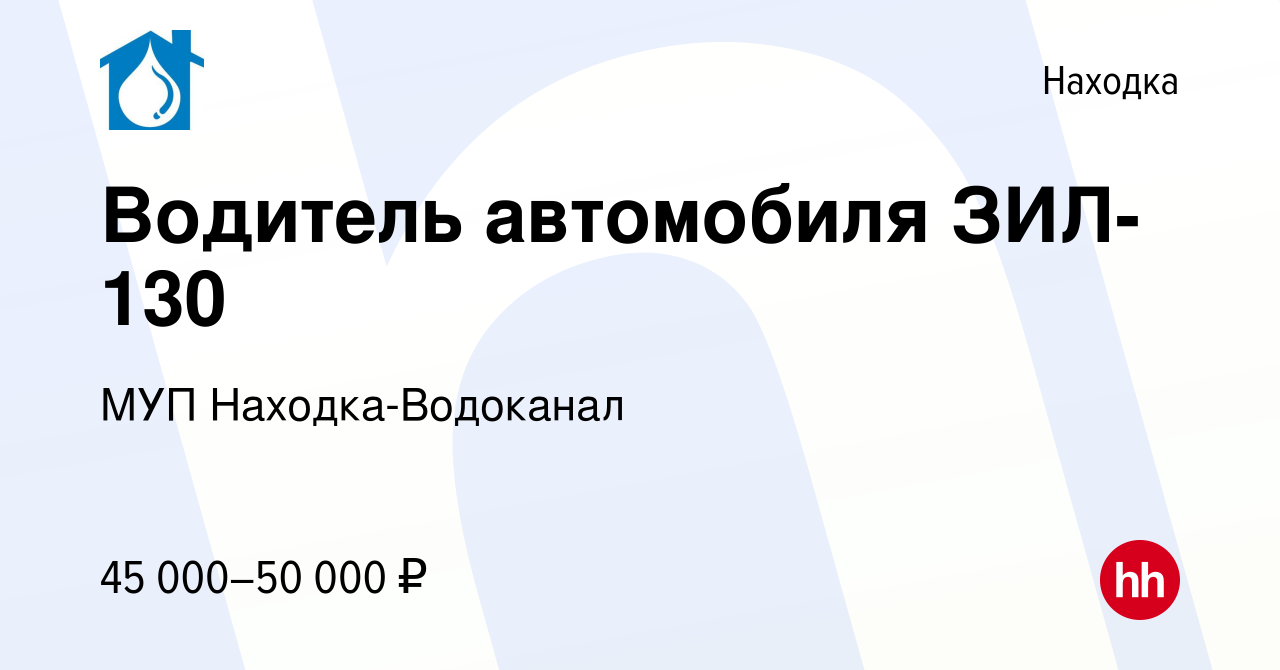 Находка

Водитель автомобиля ЗИЛ-130

МУП Находка-Водоканал

45 000–50 000 ₽

hh